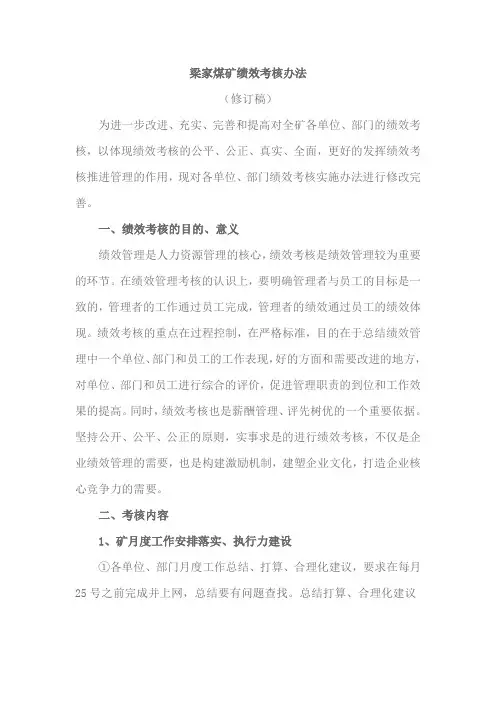 梁家煤矿绩效考核办法

（修订稿）

为进一步改进、充实、完善和提高对全矿各单位、部门的绩效考核，以体现绩效考核的公平、公正、真实、全面，更好的发挥绩效考核推进管理的作用，现对各单位、部门绩效考核实施办法进行修改完善。

一、绩效考核的目的、意义

绩效管理是人力资源管理的核心，绩效考核是绩效管理较为重要的环节。在绩效管理考核的认识上，要明确管理者与员工的目标是一致的，管理者的工作通过员工完成，管理者的绩效通过员工的绩效体现。绩效考核的重点在过程控制，在严格标准，目的在于总结绩效管理中一个单位、部门和员工的工作表现，好的方面和需要改进的地方，对单位、部门和员工进行综合的评价，促进管理职责的到位和工作效果的提高。同时，绩效考核也是薪酬管理、评先树优的一个重要依据。坚持公开、公平、公正的原则，实事求是的进行绩效考核，不仅是企业绩效管理的需要，也是构建激励机制，建塑企业文化，打造企业核心竞争力的需要。

二、考核内容

1、矿月度工作安排落实、执行力建设

①各单位、部门月度工作总结、打算、合理化建议，要求在每月25号之前完成并上网，总结要有问题查找。总结打算、合理化建议